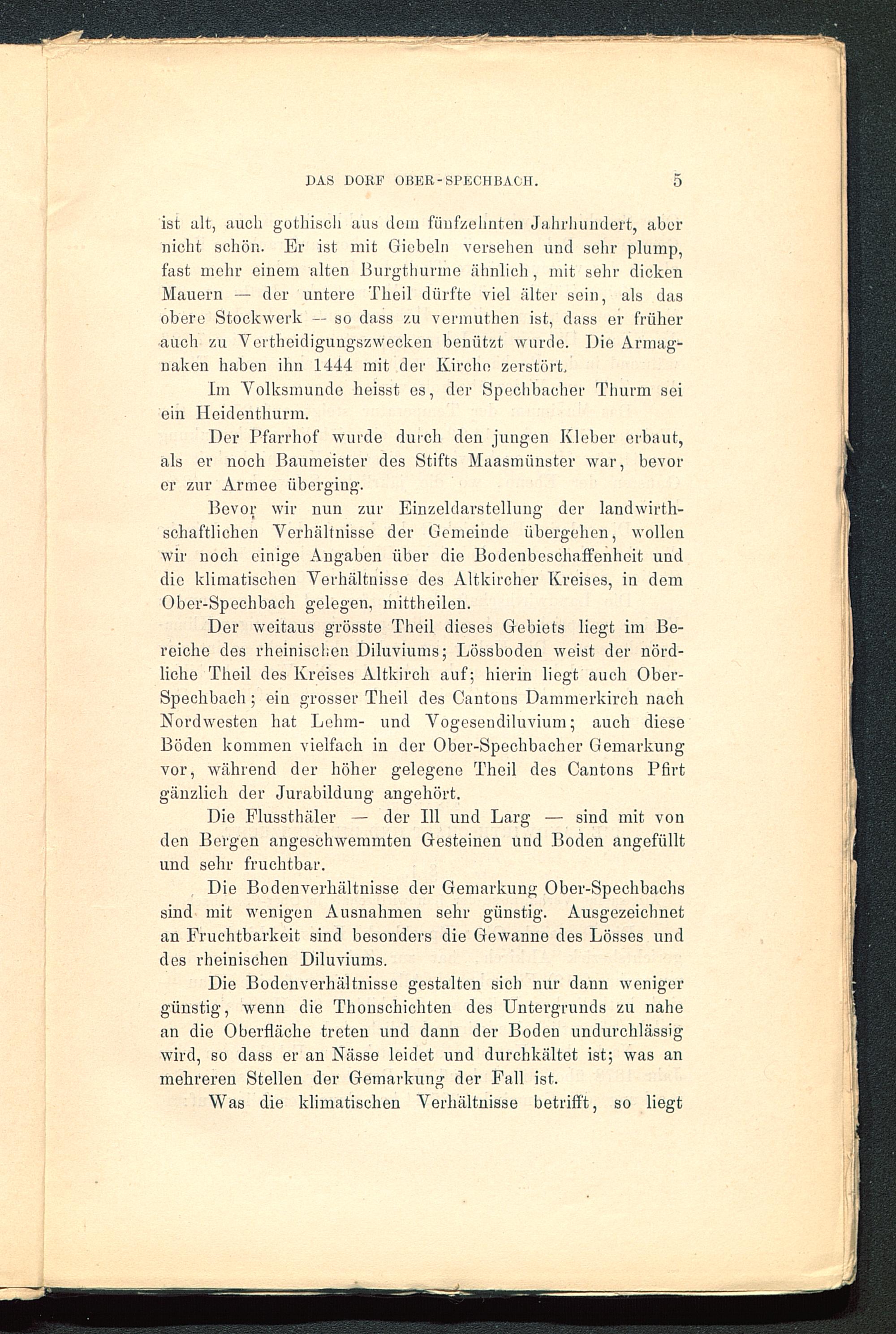 DAS DORF OBER-SPECHBACH. 5

ist alt, auch gothisch aus dem fünfzehnten Jahrhundert, aber nicht schön. Er ist mit Giebeln versehen und sehr plump, fast mehr einem alten Burgthurme ähnlich, mit sehr dicken Mauern — der untere Theil dürfte viel älter sein, als das obere Stockwerk — so dass zu vermuthen ist, dass er früher auch zu Vertheidigungszwecken benützt wurde. Die Armagnaken haben ihn 1444 mit der Kirche zerstört.

Im Volksmunde heisst es, der Spechbacher Thurm sei ein Heidenthurm.

Der Pfarrhof wurde durch den jungen Kleber erbaut, als er noch Baumeister des Stifts Maasmünster war, bevor er zur Armee überging.

Bevor wir nun zur Einzeldarstellung der landwirthschaftlichen Verhältnisse der Gemeinde übergehen, wollen wir noch einige Angaben über die Bodenbeschaffenheit und die klimatischen Verhältnisse des Altkircher Kreises, in dem Ober-Spechbach gelegen, mittheilen.

Der weitaus grösste Theil dieses Gebiets liegt im Bereiche des rheinischen Diluviums; Lössboden weist der nördliche Theil des Kreises Altkirch auf; hierin liegt auch Ober-Spechbach; ein grosser Theil des Cantons Dammerkirch nach Nordwesten hat Lehm- und Vogesendiluvium; auch diese Böden kommen vielfach in der Ober-Spechbacher Gemarkung vor, während der höher gelegene Theil des Cantons Pfirt gänzlich der Jurabildung angehört.

Die Flussthäler — der Ill und Larg — sind mit von den Bergen angeschwemmten Gesteinen und Boden angefüllt und sehr fruchtbar.

Die Bodenverhältnisse der Gemarkung Ober-Spechbachs sind mit wenigen Ausnahmen sehr günstig. Ausgezeichnet an Fruchtbarkeit sind besonders die Gewanne des Lösses und des rheinischen Diluviums.

Die Bodenverhältnisse gestalten sich nur dann weniger günstig, wenn die Thonschichten des Untergrunds zu nahe an die Oberfläche treten und dann der Boden undurchlässig wird, so dass er an Nässe leidet und durchkältet ist; was an mehreren Stellen der Gemarkung der Fall ist.

Was die klimatischen Verhältnisse betrifft, so liegt